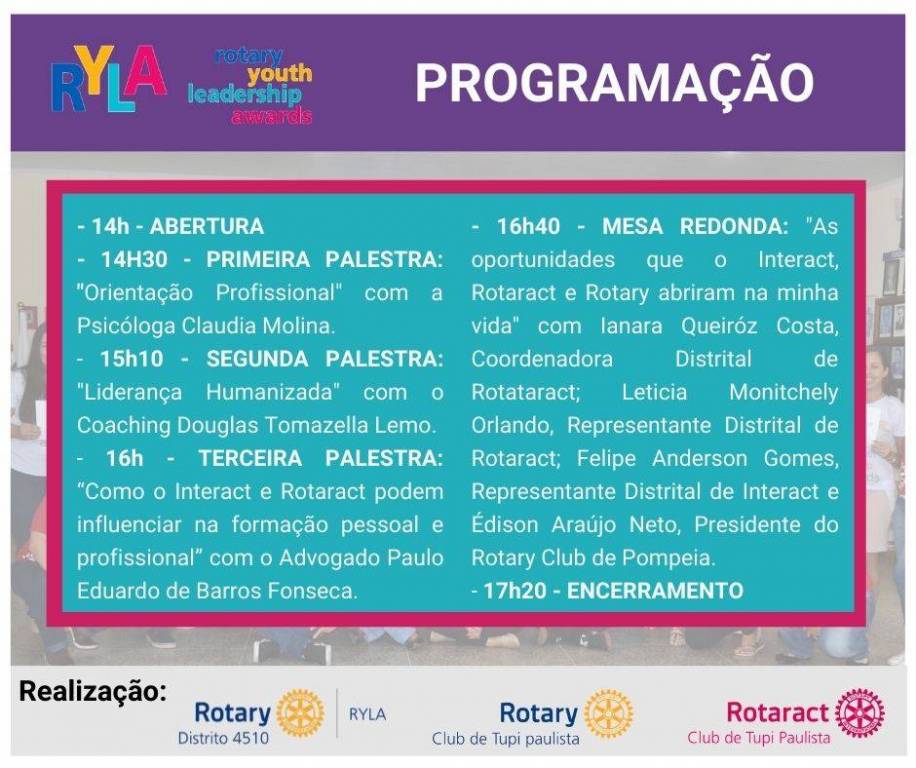 RYLA
rotary
youth
leadership
awards

PROGRAMAÇÃO

- 14h - ABERTURA
- 14H30 - PRIMEIRA PALESTRA: "Orientação Profissional" com a Psicóloga Claudia Molina.
- 15h10 - SEGUNDA PALESTRA: "Liderança Humanizada" com o Coaching Douglas Tomazella Lemo.
- 16h - TERCEIRA PALESTRA: "Como o Interact e Rotaract podem influenciar na formação pessoal e profissional" com o Advogado Paulo Eduardo de Barros Fonseca.

- 16h40 - MESA REDONDA: "As oportunidades que o Interact, Rotaract e Rotary abriram na minha vida" com Ianara Queiróz Costa, Coordenadora Distrital de Rotataract; Leticia Monitchely Orlando, Representante Distrital de Rotaract; Felipe Anderson Gomes, Representante Distrital de Interact e Édison Araújo Neto, Presidente do Rotary Club de Pompeia.
- 17h20 - ENCERRAMENTO

Realização:

Rotary
Distrito 4510

RYLA

Rotary
Club de Tupi paulista

Rotaract
Club de Tupi Paulista